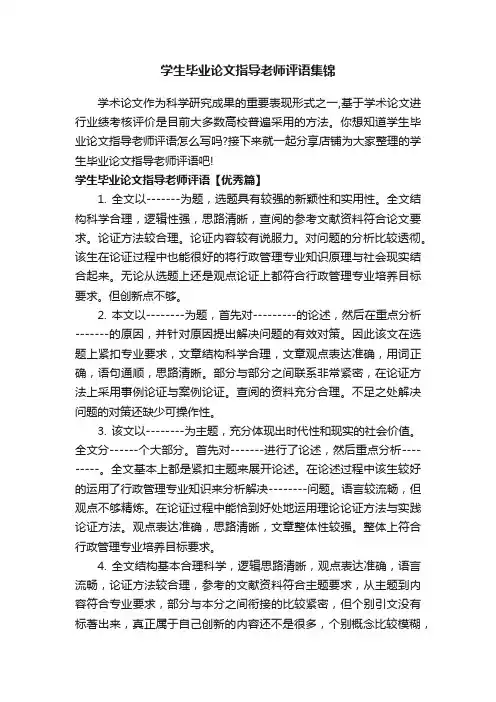 学生毕业论文指导老师评语集锦

学术论文作为科学研究成果的重要表现形式之一,基于学术论文进行业绩考核评价是目前大多数高校普遍采用的方法。你想知道学生毕业论文指导老师评语怎么写吗?接下来就一起分享店铺为大家整理的学生毕业论文指导老师评语吧!

学生毕业论文指导老师评语【优秀篇】

1. 全文以-------为题，选题具有较强的新颖性和实用性。全文结构科学合理，逻辑性强，思路清晰，查阅的参考文献资料符合论文要求。论证方法较合理。论证内容较有说服力。对问题的分析比较透彻。该生在论证过程中也能很好的将行政管理专业知识原理与社会现实结合起来。无论从选题上还是观点论证上都符合行政管理专业培养目标要求。但创新点不够。

2. 本文以--------为题，首先对---------的论述，然后在重点分析-------的原因，并针对原因提出解决问题的有效对策。因此该文在选题上紧扣专业要求，文章结构科学合理，文章观点表达准确，用词正确，语句通顺，思路清晰。部分与部分之间联系非常紧密，在论证方法上采用事例论证与案例论证。查阅的资料充分合理。不足之处解决问题的对策还缺少可操作性。

3. 该文以--------为主题，充分体现出时代性和现实的社会价值。全文分------个大部分。首先对-------进行了论述，然后重点分析---------。全文基本上都是紧扣主题来展开论述。在论述过程中该生较好的运用了行政管理专业知识来分析解决--------问题。语言较流畅，但观点不够精炼。在论证过程中能恰到好处地运用理论论证方法与实践论证方法。观点表达准确，思路清晰，文章整体性较强。整体上符合行政管理专业培养目标要求。

4. 全文结构基本合理科学，逻辑思路清晰，观点表达准确，语言流畅，论证方法较合理，参考的文献资料符合主题要求，从主题到内容符合专业要求，部分与本分之间衔接的比较紧密，但个别引文没有标著出来，真正属于自己创新的内容还不是很多，个别概念比较模糊，